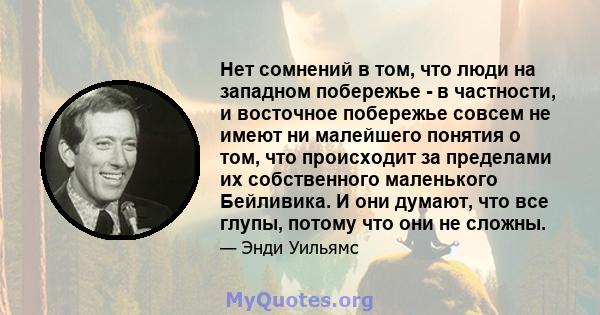 Нет сомнений в том, что люди на западном побережье - в частности, и восточное побережье совсем не имеют ни малейшего понятия о том, что происходит за пределами их собственного маленького Бейливика. И они думают, что все глупы, потому что они не сложны.

— Энди Уильямс

MyQuotes.org